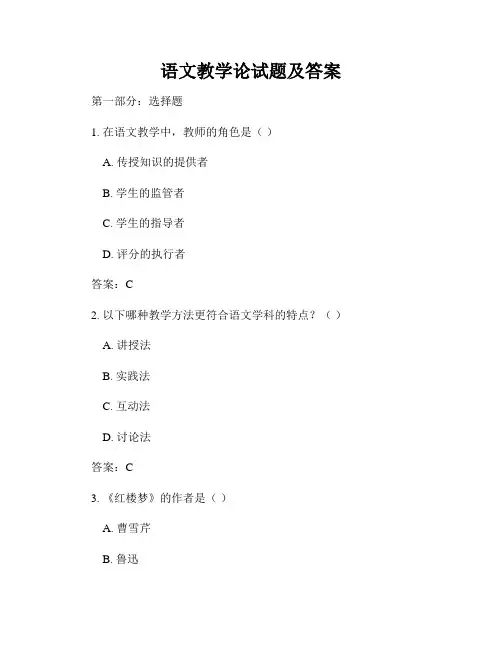 语文教学论试题及答案

第一部分：选择题

1. 在语文教学中，教师的角色是（ ）

A. 传授知识的提供者

B. 学生的监管者

C. 学生的指导者

D. 评分的执行者

答案：C

2. 以下哪种教学方法更符合语文学科的特点？（ ）

A. 讲授法

B. 实践法

C. 互动法

D. 讨论法

答案：C

3. 《红楼梦》的作者是（ ）

A. 曹雪芹

B. 鲁迅